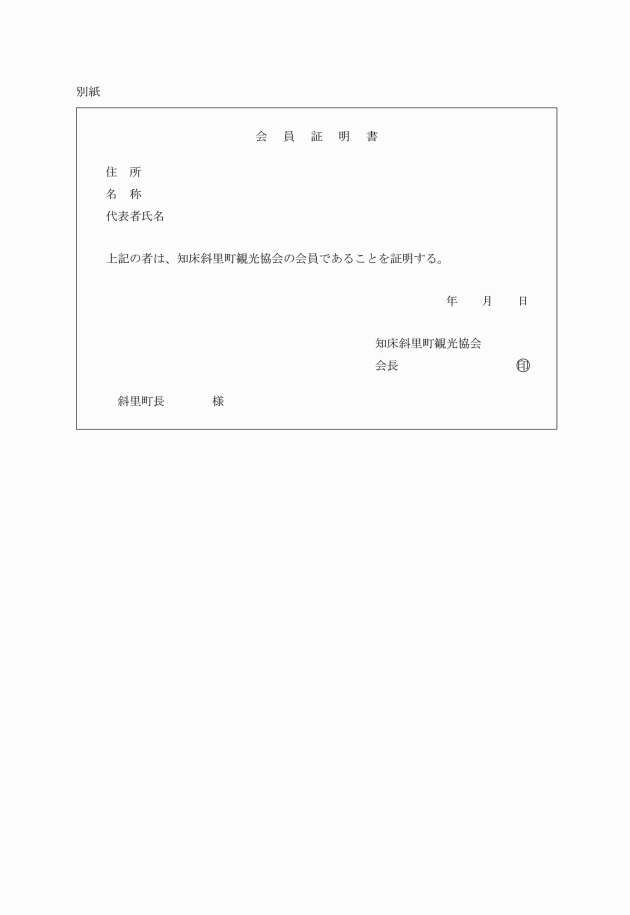 別紙

会 員 証 明 書

住 所
名 称
代表者氏名

上記の者は、知床斜里町観光協会の会員であることを証明する。

年 月 日

知床斜里町観光協会
会長 印

斜里町長 様